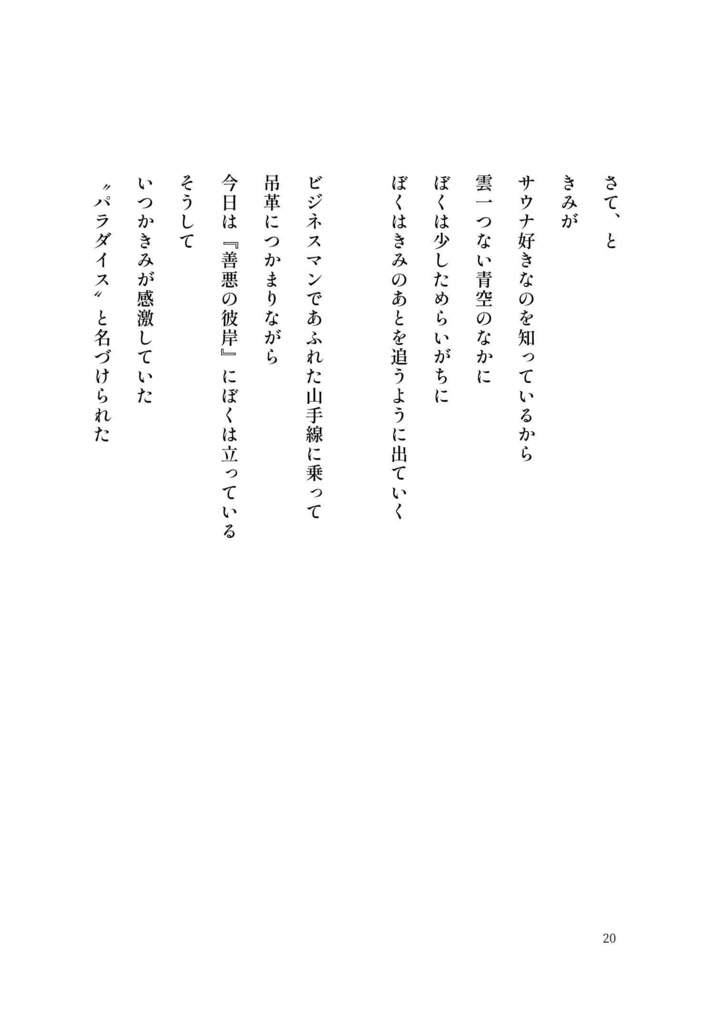 さて、と
きみが
サウナ好きなのを知っているから
雲一つない青空のなかに
ぼくは少しためらいがちに
ぼくはきみのあとを追うように出ていく

ビジネスマンであふれた山手線に乗って
吊革につかまりながら
今日は『善悪の彼岸』にぼくは立っている
そうして
いつかきみが感激していた
〝パラダイス〟と名づけられた

20